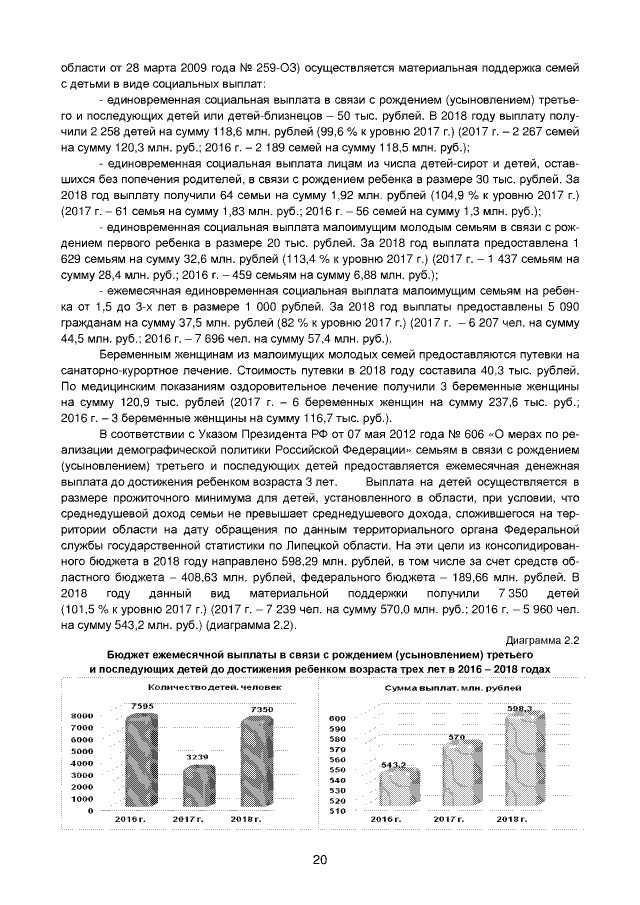 области от 28 марта 2009 года № 259-ОЗ) осуществляется материальная поддержка семей с детьми в виде социальных выплат:

- единовременная социальная выплата в связи с рождением (усыновлением) третьего и последующих детей или детей-близнецов – 50 тыс. рублей. В 2018 году выплату получили 2 258 детей на сумму 118,6 млн. рублей (99,6 % к уровню 2017 г.) (2017 г. – 2 267 семей на сумму 120,3 млн. руб.; 2016 г. – 2 189 семей на сумму 118,5 млн. руб.);

- единовременная социальная выплата лицам из числа детей-сирот и детей, оставшихся без попечения родителей, в связи с рождением ребенка в размере 30 тыс. рублей. За 2018 год выплату получили 64 семьи на сумму 1,92 млн. рублей (104,9 % к уровню 2017 г.) (2017 г. – 61 семья на сумму 1,83 млн. руб.; 2016 г. – 56 семей на сумму 1,3 млн. руб.);

- единовременная социальная выплата малоимущим молодым семьям в связи с рождением первого ребенка в размере 20 тыс. рублей. За 2018 год выплата предоставлена 1 629 семьям на сумму 32,6 млн. рублей (113,4 % к уровню 2017 г.) (2017 г. – 1 437 семьям на сумму 28,4 млн. руб.; 2016 г. – 459 семьям на сумму 6,88 млн. руб.);

- ежемесячная единовременная социальная выплата малоимущим семьям на ребенка от 1,5 до 3-х лет в размере 1 000 рублей. За 2018 год выплаты предоставлены 5 090 гражданам на сумму 37,5 млн. рублей (82 % к уровню 2017 г.) (2017 г. – 6 207 чел. на сумму 44,5 млн. руб.; 2016 г. – 7 696 чел. на сумму 57,4 млн. руб.).

Беременным женщинам из малоимущих молодых семей предоставляются путевки на санаторно-курортное лечение. Стоимость путевки в 2018 году составила 40,3 тыс. рублей. По медицинским показаниям оздоровительное лечение получили 3 беременные женщины на сумму 120,9 тыс. рублей (2017 г. – 6 беременных женщин на сумму 237,6 тыс. руб.; 2016 г. – 3 беременные женщины на сумму 116,7 тыс. руб.).

В соответствии с Указом Президента РФ от 07 мая 2012 года № 606 «О мерах по реализации демографической политики Российской Федерации» семьям в связи с рождением (усыновлением) третьего и последующих детей предоставляется ежемесячная денежная выплата до достижения ребенком возраста 3 лет. Выплата на детей осуществляется в размере прожиточного минимума для детей, установленного в области, при условии, что среднедушевой доход семьи не превышает среднедушевого дохода, сложившегося на территории области на дату обращения по данным территориального органа Федеральной службы государственной статистики по Липецкой области. На эти цели из консолидированного бюджета в 2018 году направлено 598,29 млн. рублей, в том числе за счет средств областного бюджета – 408,63 млн. рублей, федерального бюджета – 189,66 млн. рублей. В 2018 году данный вид материальной поддержки получили 7 350 детей (101,5 % к уровню 2017 г.) (2017 г. – 7 239 чел. на сумму 570,0 млн. руб.; 2016 г. – 5 960 чел. на сумму 543,2 млн. руб.) (диаграмма 2.2).

Диаграмма 2.2

Бюджет ежемесячной выплаты в связи с рождением (усыновлением) третьего и последующих детей до достижения ребенком возраста трех лет в 2016 – 2018 годах

Количество детей, человек

8000 7000 6000 5000 4000 3000 2000 1000 0

7595 3239 7350

2016 г. 2017 г. 2018 г.

Сумма выплат, млн. рублей

600 590 580 570 560 550 540 530 520 510

543,2 570 598,3

2016 г. 2017 г. 2018 г.

20